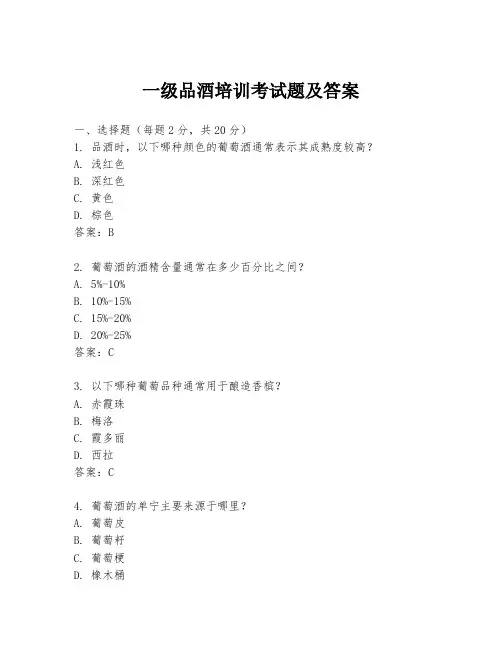 一级品酒培训考试题及答案

一、选择题（每题 2 分，共 20 分）
1. 品酒时，以下哪种颜色的葡萄酒通常表示其成熟度较高？
A. 浅红色
B. 深红色
C. 黄色
D. 棕色
答案：B

2. 葡萄酒的酒精含量通常在多少百分比之间？
A. 5%-10%
B. 10%-15%
C. 15%-20%
D. 20%-25%
答案：C

3. 以下哪种葡萄品种通常用于酿造香槟？
A. 赤霞珠
B. 梅洛
C. 霞多丽
D. 西拉
答案：C

4. 葡萄酒的单宁主要来源于哪里？
A. 葡萄皮
B. 葡萄籽
C. 葡萄梗
D. 橡木桶